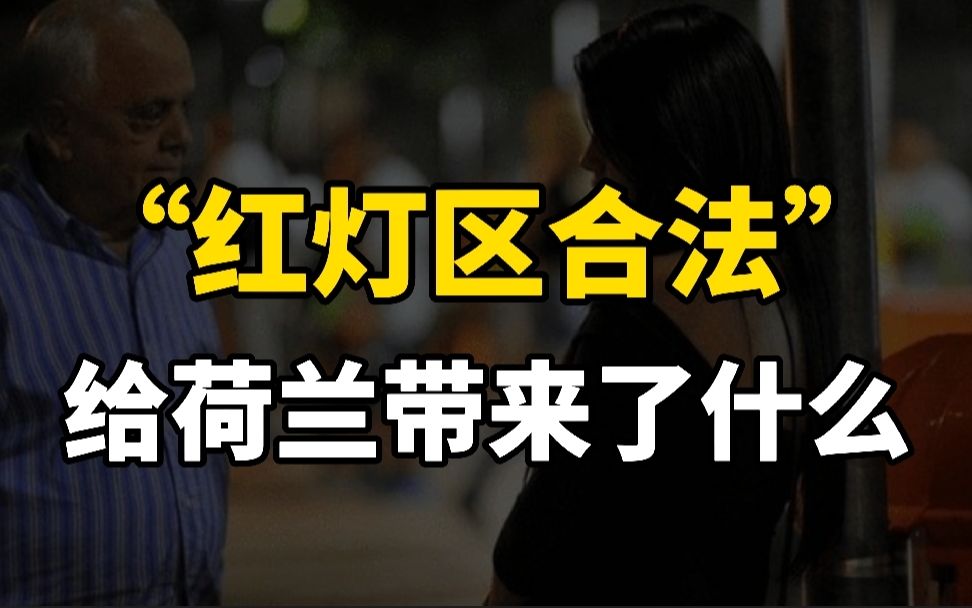 “红灯区合法”
给荷兰带来了什么